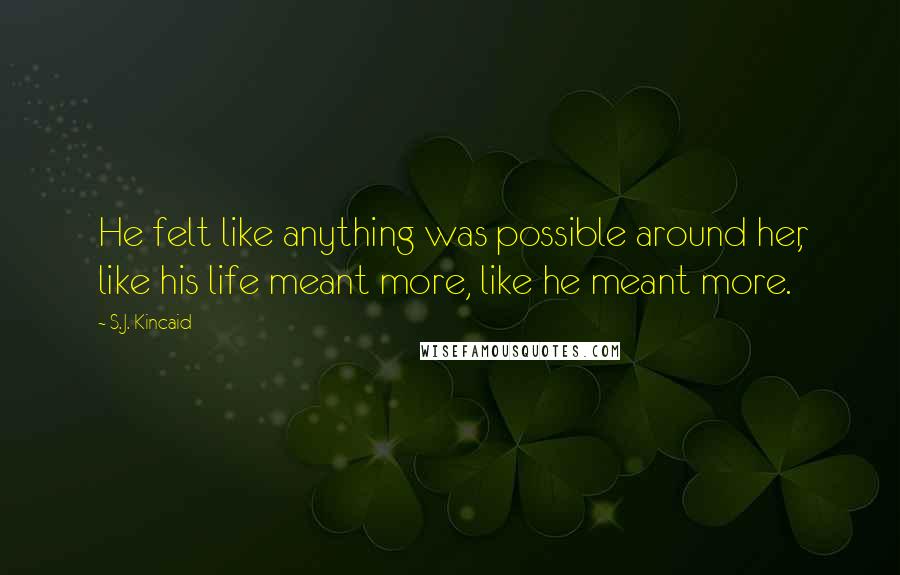 He felt like anything was possible around her, like his life meant more, like he meant more.

~ S.J. Kincaid

WISEFAMOUSQUOTES.COM